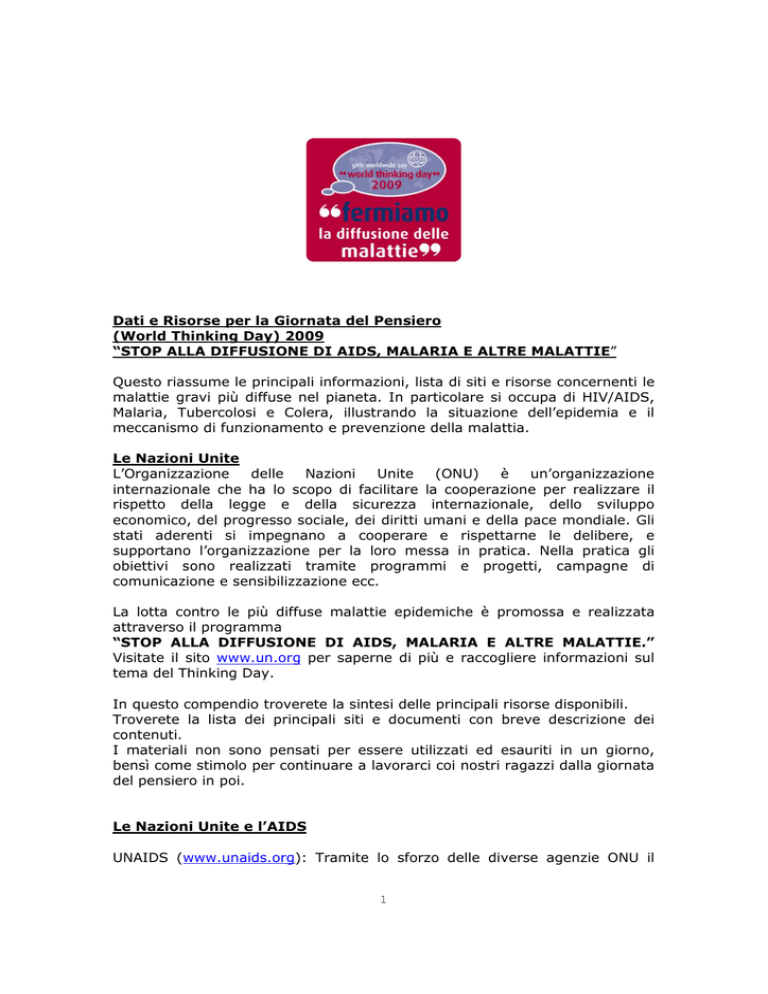 girls worldwide say
"world thinking day"
2009
"fermiamo
la diffusione delle
malattie"

Dati e Risorse per la Giornata del Pensiero
(World Thinking Day) 2009
"STOP ALLA DIFFUSIONE DI AIDS, MALARIA E ALTRE MALATTIE"

Questo riassume le principali informazioni, lista di siti e risorse concernenti le malattie gravi più diffuse nel pianeta. In particolare si occupa di HIV/AIDS, Malaria, Tubercolosi e Colera, illustrando la situazione dell'epidemia e il meccanismo di funzionamento e prevenzione della malattia.

Le Nazioni Unite
L'Organizzazione delle Nazioni Unite (ONU) è un'organizzazione internazionale che ha lo scopo di facilitare la cooperazione per realizzare il rispetto della legge e della sicurezza internazionale, dello sviluppo economico, del progresso sociale, dei diritti umani e della pace mondiale. Gli stati aderenti si impegnano a cooperare e rispettarne le delibere, e supportano l'organizzazione per la loro messa in pratica. Nella pratica gli obiettivi sono realizzati tramite programmi e progetti, campagne di comunicazione e sensibilizzazione ecc.

La lotta contro le più diffuse malattie epidemiche è promossa e realizzata attraverso il programma
"STOP ALLA DIFFUSIONE DI AIDS, MALARIA E ALTRE MALATTIE."
Visitate il sito www.un.org per saperne di più e raccogliere informazioni sul tema del Thinking Day.

In questo compendio troverete la sintesi delle principali risorse disponibili.
Troverete la lista dei principali siti e documenti con breve descrizione dei contenuti.
I materiali non sono pensati per essere utilizzati ed esauriti in un giorno, bensì come stimolo per continuare a lavorarci coi nostri ragazzi dalla giornata del pensiero in poi.

Le Nazioni Unite e l'AIDS

UNAIDS (www.unaids.org): Tramite lo sforzo delle diverse agenzie ONU il

1